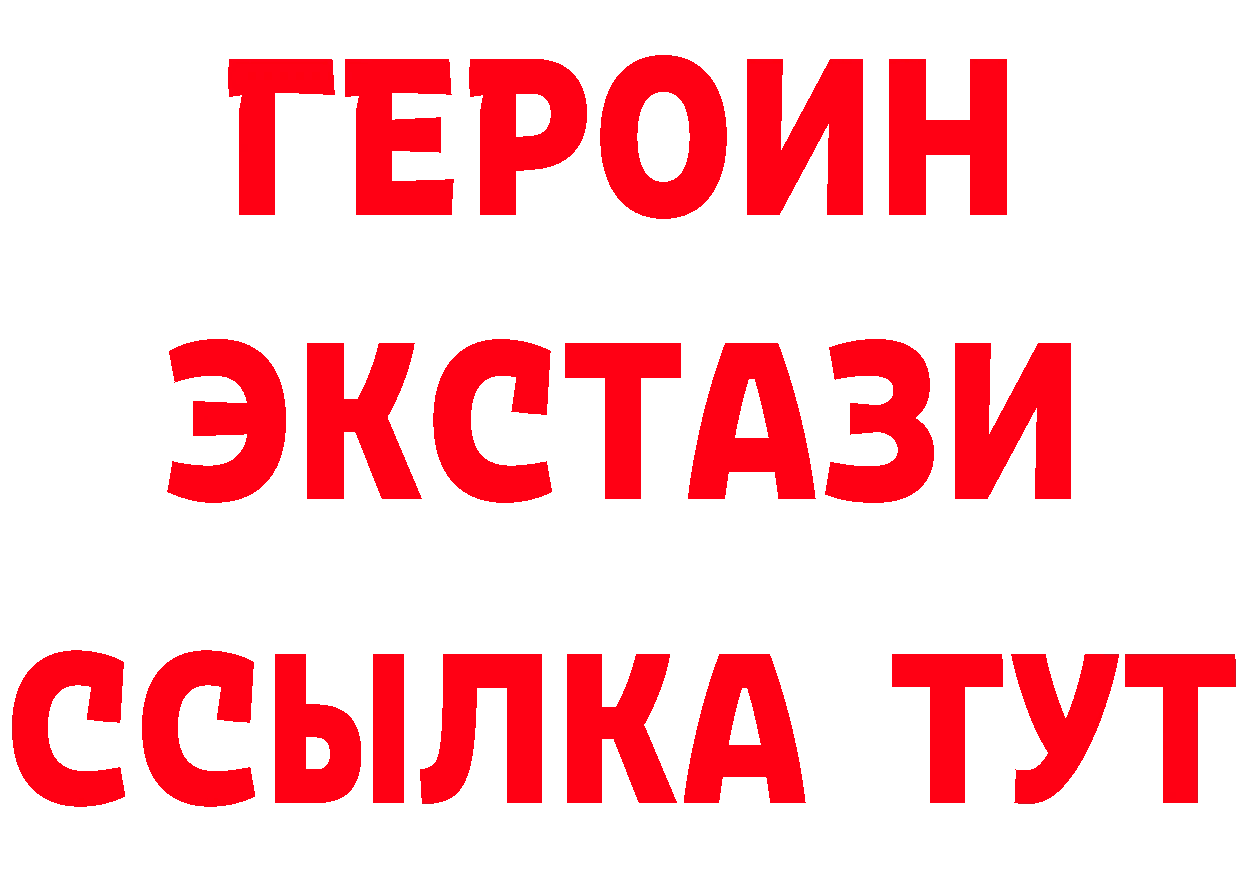 ГЕРОИН ЭКСТАЗИ ССЫЛКА ТУТ